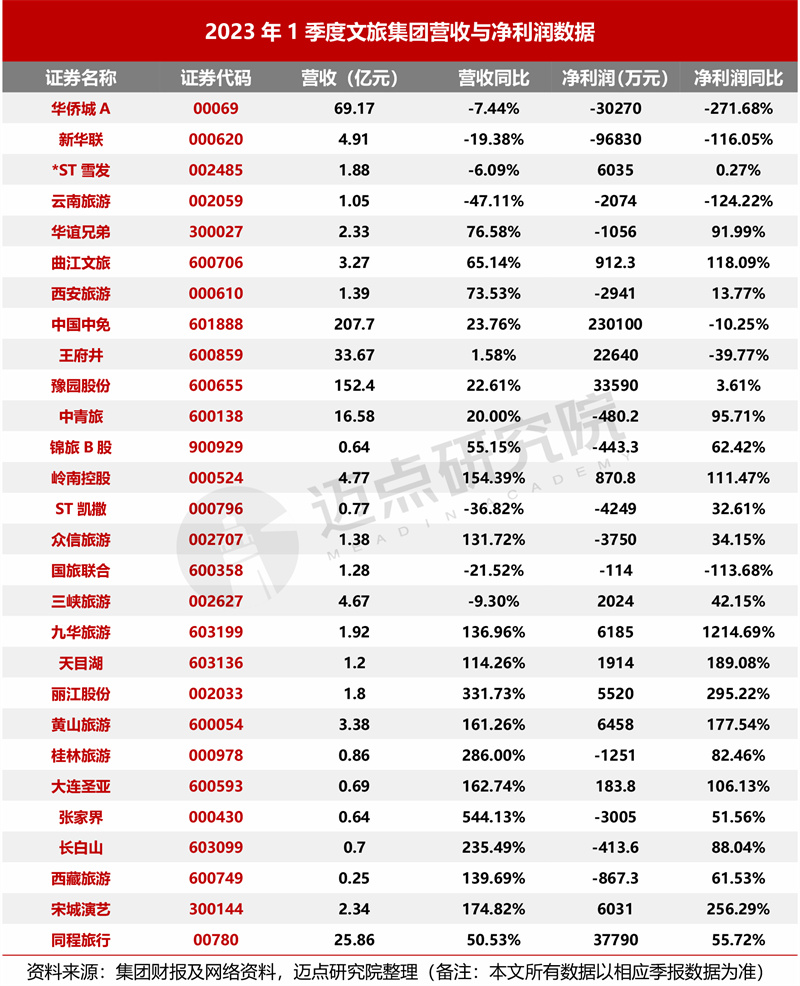 2023 年 1 季度文旅集团营收与净利润数据

| 证券名称 | 证券代码 | 营收（亿元） | 营收同比 | 净利润（万元） | 净利润同比 |
|---|---|---|---|---|---|
| 华侨城 A | 00069 | 69.17 | -7.44% | -30270 | -271.68% |
| 新华联 | 000620 | 4.91 | -19.38% | -96830 | -116.05% |
| *ST 雪发 | 002485 | 1.88 | -6.09% | 6035 | 0.27% |
| 云南旅游 | 002059 | 1.05 | -47.11% | -2074 | -124.22% |
| 华谊兄弟 | 300027 | 2.33 | 76.58% | -1056 | 91.99% |
| 曲江文旅 | 600706 | 3.27 | 65.14% | 912.3 | 118.09% |
| 西安旅游 | 000610 | 1.39 | 73.53% | -2941 | 13.77% |
| 中国中免 | 601888 | 207.7 | 23.76% | 230100 | -10.25% |
| 王府井 | 600859 | 33.67 | 1.58% | 22640 | -39.77% |
| 豫园股份 | 600655 | 152.4 | 22.61% | 33590 | 3.61% |
| 中青旅 | 600138 | 16.58 | 20.00% | -480.2 | 95.71% |
| 锦旅 B 股 | 900929 | 0.64 | 55.15% | -443.3 | 62.42% |
| 岭南控股 | 000524 | 4.77 | 154.39% | 870.8 | 111.47% |
| ST 凯撒 | 000796 | 0.77 | -36.82% | -4249 | 32.61% |
| 众信旅游 | 002707 | 1.38 | 131.72% | -3750 | 34.15% |
| 国旅联合 | 600358 | 1.28 | -21.52% | -114 | -113.68% |
| 三峡旅游 | 002627 | 4.67 | -9.30% | 2024 | 42.15% |
| 九华旅游 | 603199 | 1.92 | 136.96% | 6185 | 1214.69% |
| 天目湖 | 603136 | 1.2 | 114.26% | 1914 | 189.08% |
| 丽江股份 | 002033 | 1.8 | 331.73% | 5520 | 295.22% |
| 黄山旅游 | 600054 | 3.38 | 161.26% | 6458 | 177.54% |
| 桂林旅游 | 000978 | 0.86 | 286.00% | -1251 | 82.46% |
| 大连圣亚 | 600593 | 0.69 | 162.74% | 183.8 | 106.13% |
| 张家界 | 000430 | 0.64 | 544.13% | -3005 | 51.56% |
| 长白山 | 603099 | 0.7 | 235.49% | -413.6 | 88.04% |
| 西藏旅游 | 600749 | 0.25 | 139.69% | -867.3 | 61.53% |
| 宋城演艺 | 300144 | 2.34 | 174.82% | 6031 | 256.29% |
| 同程旅行 | 00780 | 25.86 | 50.53% | 37790 | 55.72% |

迈点研究院 MEADIN ACADEMY

资料来源：集团财报及网络资料，迈点研究院整理（备注：本文所有数据以相应季报数据为准）